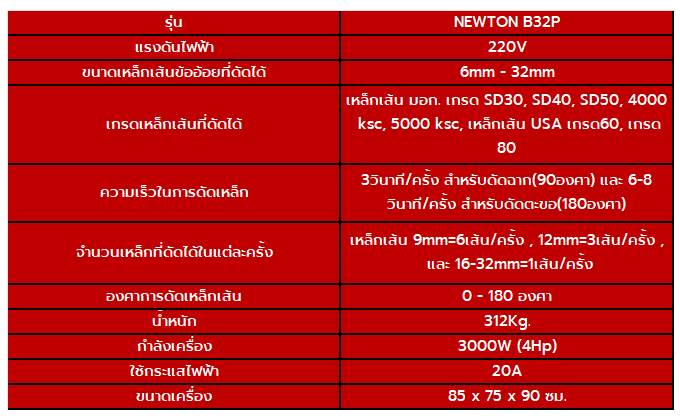 | รุ่น | NEWTON B32P |
|---|---|
| แรงดันไฟฟ้า | 220V |
| ขนาดเหล็กเส้นข้ออ้อยที่ดัดได้ | 6mm - 32mm |
| เกรดเหล็กเส้นที่ดัดได้ | เหล็กเส้น มอก. เกรด SD30, SD40, SD50, 4000 ksc, 5000 ksc, เหล็กเส้น USA เกรด60, เกรด 80 |
| ความเร็วในการดัดเหล็ก | 3วินาที/ครั้ง สำหรับดัดฉาก(90องศา) และ 6-8 วินาที/ครั้ง สำหรับดัดตะขอ(180องศา) |
| จำนวนเหล็กที่ดัดได้ในแต่ละครั้ง | เหล็กเส้น 9mm=6เส้น/ครั้ง , 12mm=3เส้น/ครั้ง , และ 16-32mm=1เส้น/ครั้ง |
| องศาการดัดเหล็กเส้น | 0 - 180 องศา |
| น้ำหนัก | 312Kg. |
| กำลังเครื่อง | 3000W (4Hp) |
| ใช้กระแสไฟฟ้า | 20A |
| ขนาดเครื่อง | 85 x 75 x 90 ซม. |